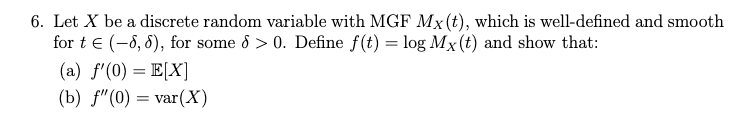 6. Let $X$ be a discrete random variable with MGF $M_X(t)$, which is well-defined and smooth for $t \in (-\delta, \delta)$, for some $\delta > 0$. Define $f(t) = \log M_X(t)$ and show that:

(a) $f'(0) = \mathbb{E}[X]$

(b) $f''(0) = \text{var}(X)$